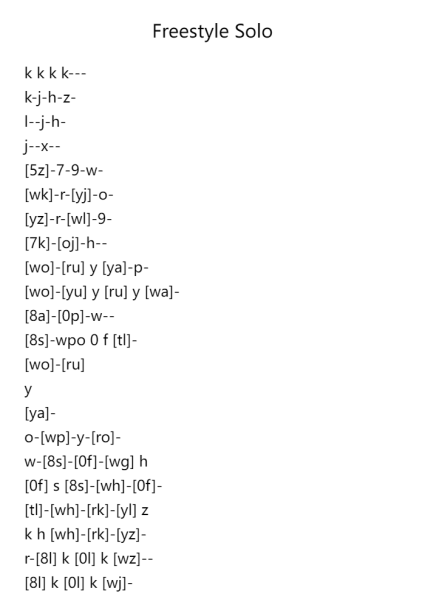 Freestyle Solo

k k k k---
k-j-h-z-
l--j-h-
j--x--
[5z]-7-9-w-
[wk]-r-[yj]-o-
[yz]-r-[wl]-9-
[7k]-[oj]-h--
[wo]-[ru] y [ya]-p-
[wo]-[yu] y [ru] y [wa]-
[8a]-[0p]-w--
[8s]-wpo 0 f [tl]-
[wo]-[ru]
y
[ya]-
o-[wp]-y-[ro]-
w-[8s]-[0f]-[wg] h
[0f] s [8s]-[wh]-[0f]-
[tl]-[wh]-[rk]-[yl] z
k h [wh]-[rk]-[yz]-
r-[8l] k [0l] k [wz]--
[8l] k [0l] k [wj]-